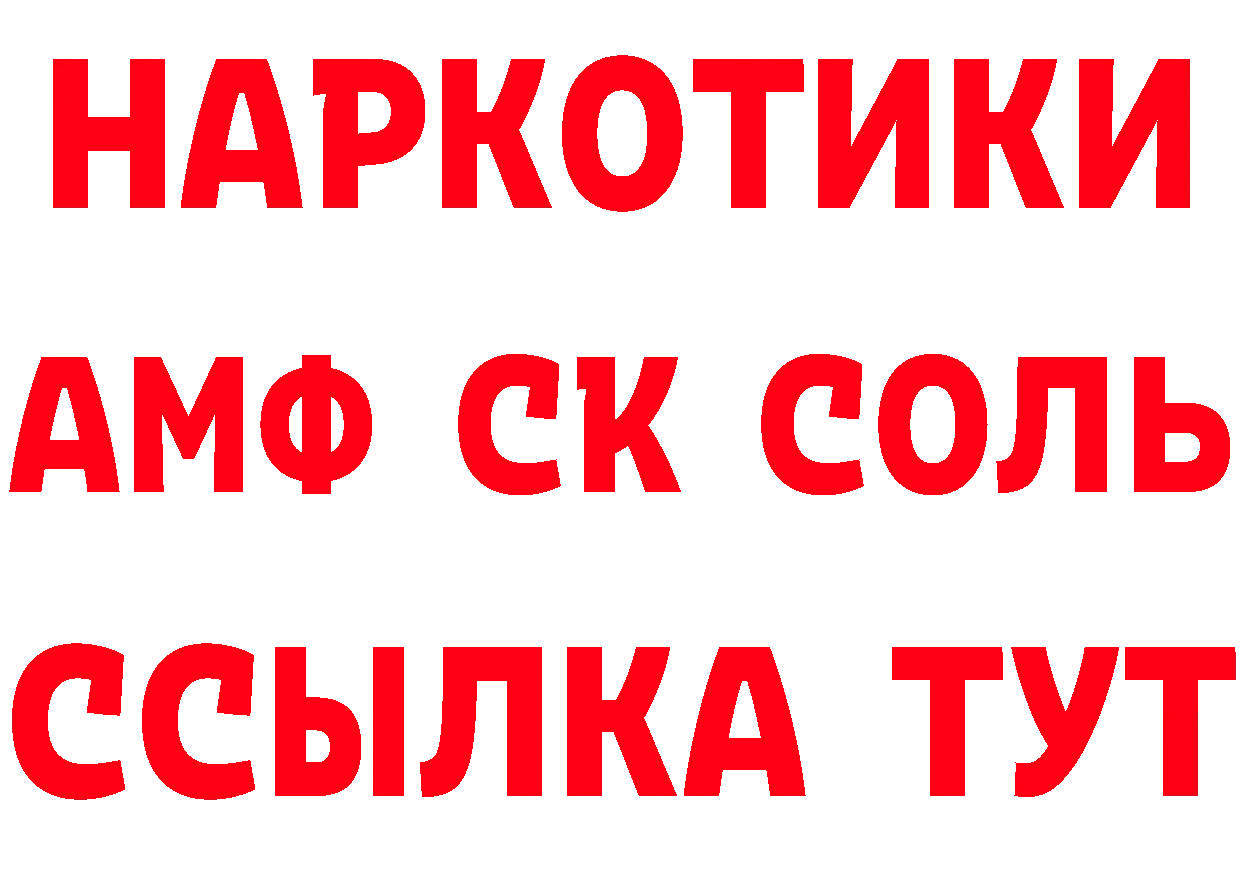 НАРКОТИКИ

АМФ СК СОЛЬ

ССЫЛКА ТУТ